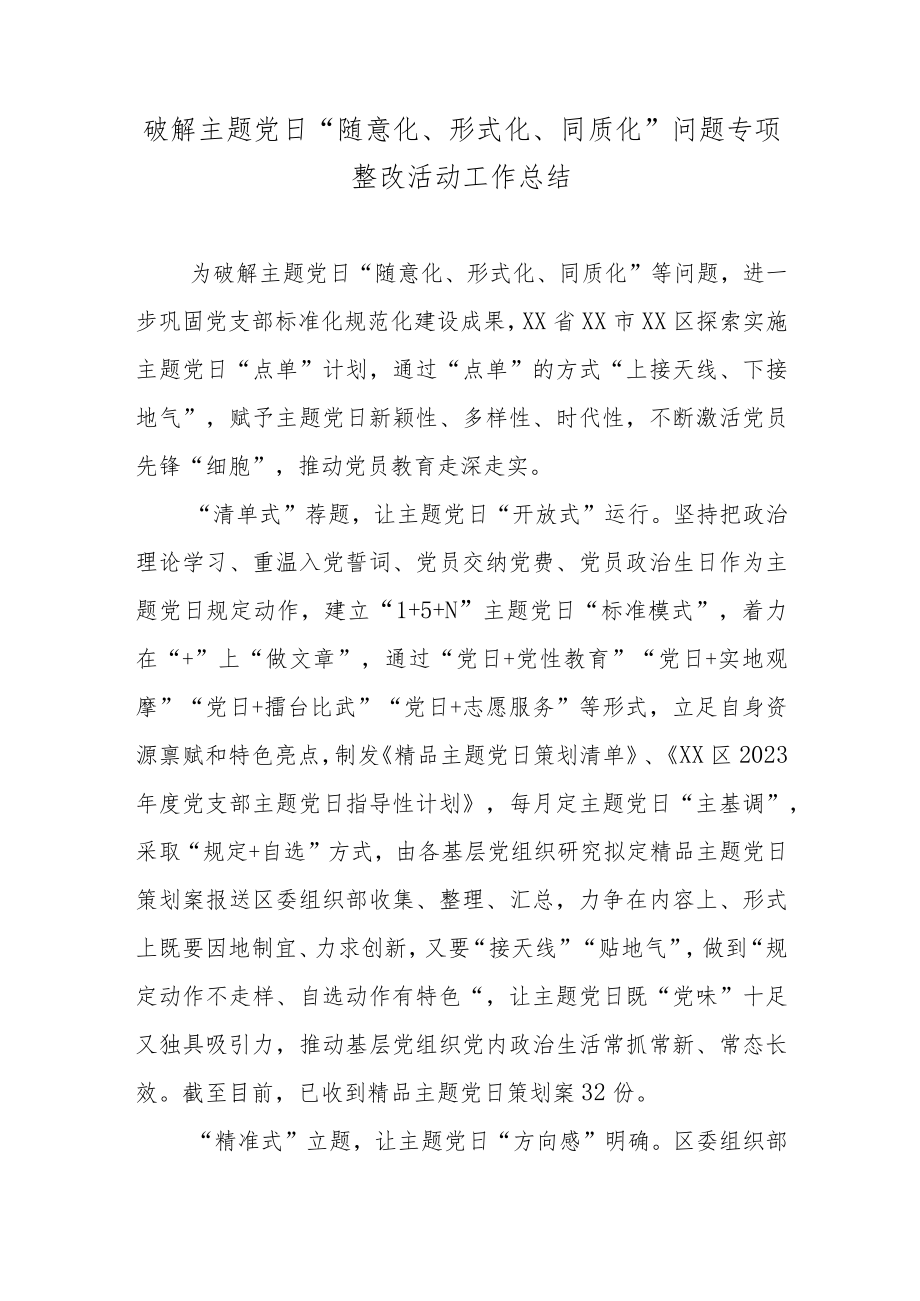 破解主题党日“随意化、形式化、同质化”问题专项整改活动工作总结

为破解主题党日“随意化、形式化、同质化”等问题，进一步巩固党支部标准化规范化建设成果，XX省XX市XX区探索实施主题党日“点单”计划，通过“点单”的方式“上接天线、下接地气”，赋予主题党日新颖性、多样性、时代性，不断激活党员先锋“细胞”，推动党员教育走深走实。

“清单式”荐题，让主题党日“开放式”运行。坚持把政治理论学习、重温入党誓词、党员交纳党费、党员政治生日作为主题党日规定动作，建立“1+5+N”主题党日“标准模式”，着力在“+”上“做文章”，通过“党日+党性教育”“党日+实地观摩”“党日+擂台比武”“党日+志愿服务”等形式，立足自身资源禀赋和特色亮点，制发《精品主题党日策划清单》、《XX区2023年度党支部主题党日指导性计划》，每月定主题党日“主基调”，采取“规定+自选”方式，由各基层党组织研究拟定精品主题党日策划案报送区委组织部收集、整理、汇总，力争在内容上、形式上既要因地制宜、力求创新，又要“接天线”“贴地气”，做到“规定动作不走样、自选动作有特色“，让主题党日既“党味”十足又独具吸引力，推动基层党组织党内政治生活常抓常新、常态长效。截至目前，已收到精品主题党日策划案32份。

“精准式”立题，让主题党日“方向感”明确。区委组织部